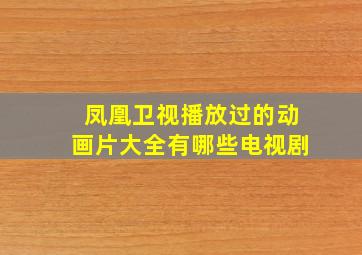 凤凰卫视播放过的动画片大全有哪些电视剧